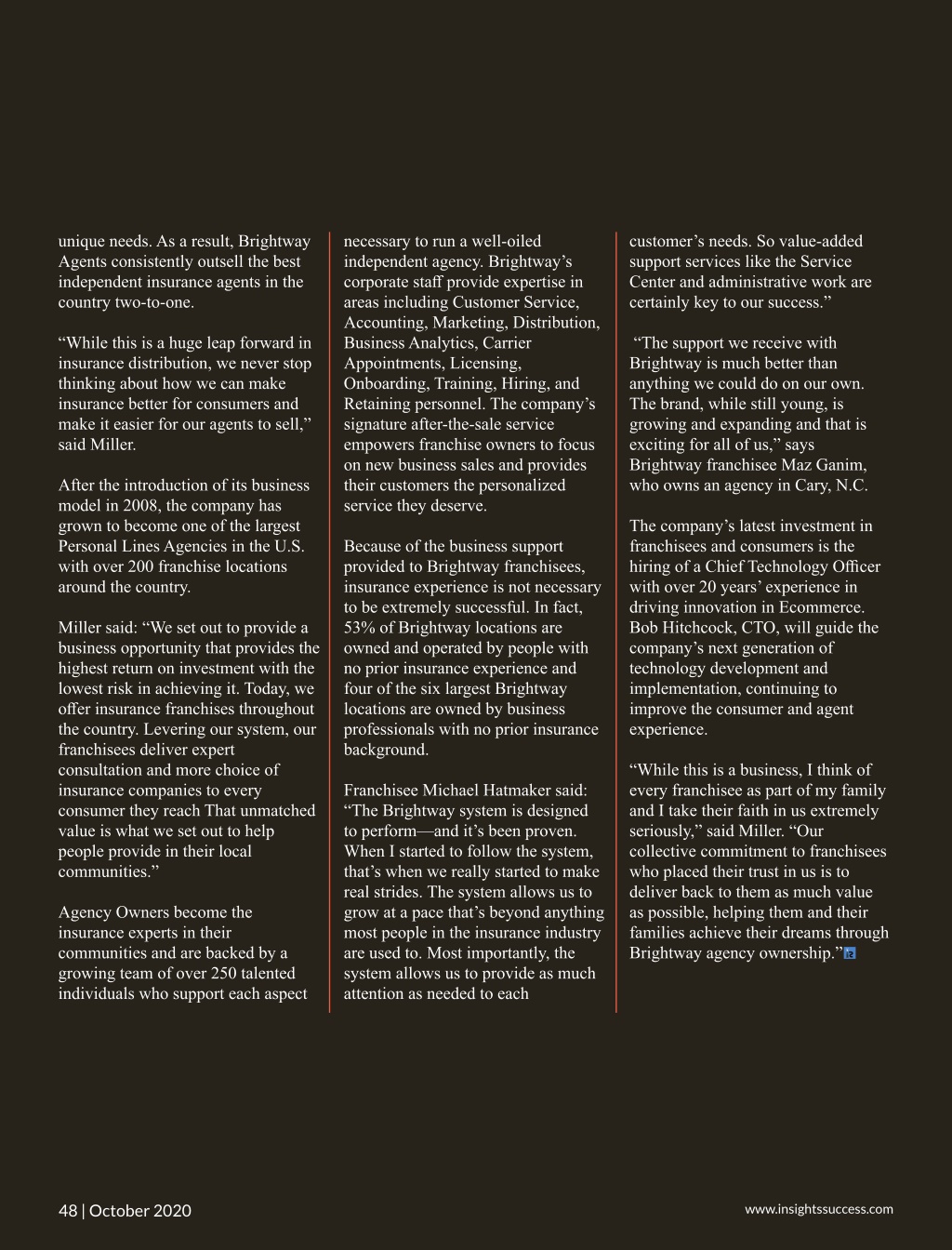 unique needs. As a result, Brightway Agents consistently outsell the best independent insurance agents in the country two-to-one.

“While this is a huge leap forward in insurance distribution, we never stop thinking about how we can make insurance better for consumers and make it easier for our agents to sell,” said Miller.

After the introduction of its business model in 2008, the company has grown to become one of the largest Personal Lines Agencies in the U.S. with over 200 franchise locations around the country.

Miller said: “We set out to provide a business opportunity that provides the highest return on investment with the lowest risk in achieving it. Today, we offer insurance franchises throughout the country. Levering our system, our franchisees deliver expert consultation and more choice of insurance companies to every consumer they reach That unmatched value is what we set out to help people provide in their local communities.”

Agency Owners become the insurance experts in their communities and are backed by a growing team of over 250 talented individuals who support each aspect necessary to run a well-oiled independent agency. Brightway’s corporate staff provide expertise in areas including Customer Service, Accounting, Marketing, Distribution, Business Analytics, Carrier Appointments, Licensing, Onboarding, Training, Hiring, and Retaining personnel. The company’s signature after-the-sale service empowers franchise owners to focus on new business sales and provides their customers the personalized service they deserve.

Because of the business support provided to Brightway franchisees, insurance experience is not necessary to be extremely successful. In fact, 53% of Brightway locations are owned and operated by people with no prior insurance experience and four of the six largest Brightway locations are owned by business professionals with no prior insurance background.

Franchisee Michael Hatmaker said: “The Brightway system is designed to perform—and it’s been proven. When I started to follow the system, that’s when we really started to make real strides. The system allows us to grow at a pace that’s beyond anything most people in the insurance industry are used to. Most importantly, the system allows us to provide as much attention as needed to each customer’s needs. So value-added support services like the Service Center and administrative work are certainly key to our success.”

“The support we receive with Brightway is much better than anything we could do on our own. The brand, while still young, is growing and expanding and that is exciting for all of us,” says Brightway franchisee Maz Ganim, who owns an agency in Cary, N.C.

The company’s latest investment in franchisees and consumers is the hiring of a Chief Technology Officer with over 20 years’ experience in driving innovation in Ecommerce. Bob Hitchcock, CTO, will guide the company’s next generation of technology development and implementation, continuing to improve the consumer and agent experience.

“While this is a business, I think of every franchisee as part of my family and I take their faith in us extremely seriously,” said Miller. “Our collective commitment to franchisees who placed their trust in us is to deliver back to them as much value as possible, helping them and their families achieve their dreams through Brightway agency ownership.”

48 | October 2020

www.insightssuccess.com